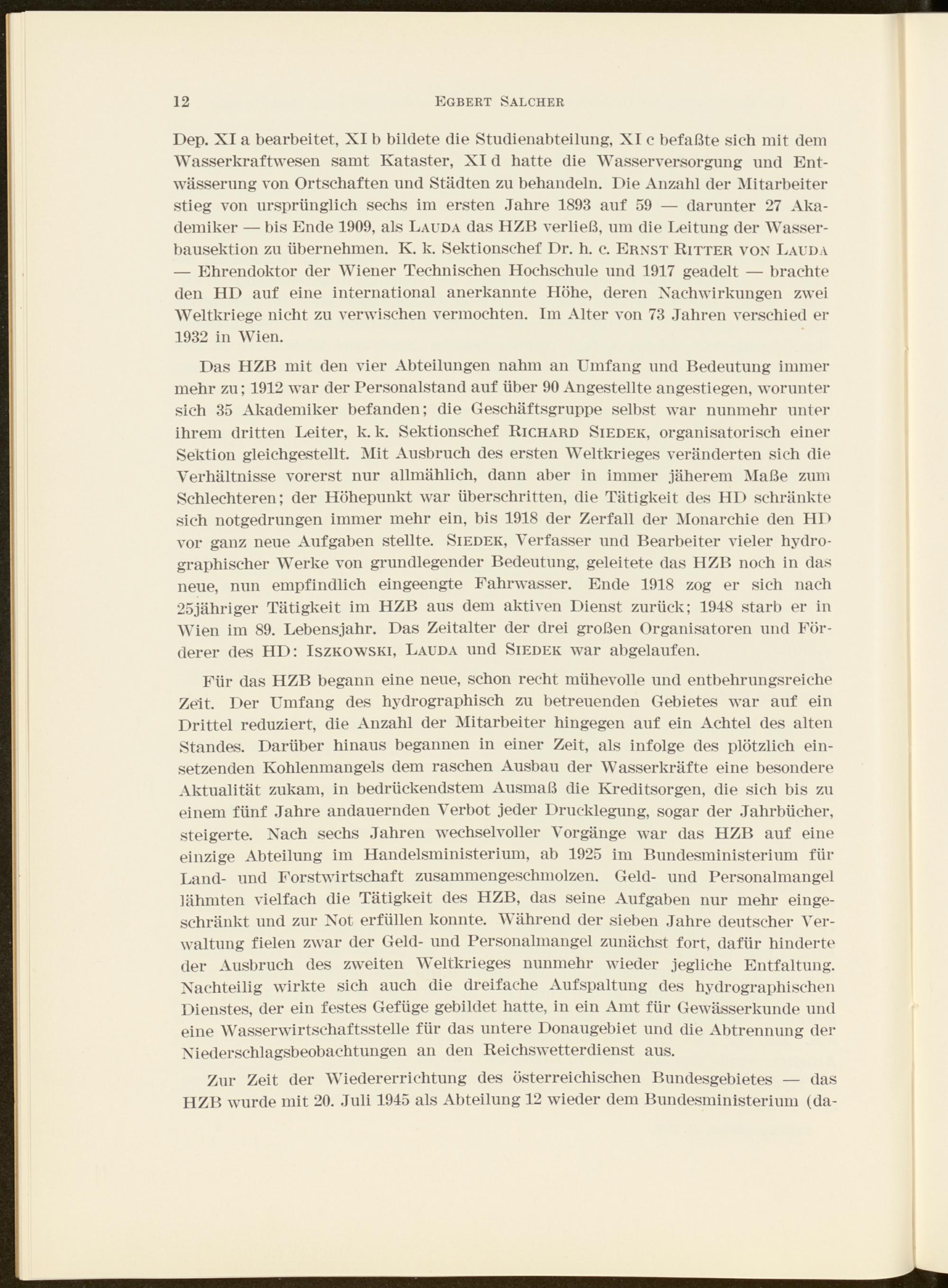 12 EGBERT SALCHER

Dep. XI a bearbeitet, XI b bildete die Studienabteilung, XI c befaßte sich mit dem Wasserkraftwesen samt Kataster, XI d hatte die Wasserversorgung und Entwässerung von Ortschaften und Städten zu behandeln. Die Anzahl der Mitarbeiter stieg von ursprünglich sechs im ersten Jahre 1893 auf 59 — darunter 27 Akademiker — bis Ende 1909, als LAUDA das HZB verließ, um die Leitung der Wasserbausektion zu übernehmen. K. k. Sektionschef Dr. h. c. ERNST RITTER VON LAUDA — Ehrendoktor der Wiener Technischen Hochschule und 1917 geadelt — brachte den HD auf eine international anerkannte Höhe, deren Nachwirkungen zwei Weltkriege nicht zu verwischen vermochten. Im Alter von 73 Jahren verschied er 1932 in Wien.

Das HZB mit den vier Abteilungen nahm an Umfang und Bedeutung immer mehr zu; 1912 war der Personalstand auf über 90 Angestellte angestiegen, worunter sich 35 Akademiker befanden; die Geschäftsgruppe selbst war nunmehr unter ihrem dritten Leiter, k. k. Sektionschef RICHARD SIEDEK, organisatorisch einer Sektion gleichgestellt. Mit Ausbruch des ersten Weltkrieges veränderten sich die Verhältnisse vorerst nur allmählich, dann aber in immer jäherem Maße zum Schlechteren; der Höhepunkt war überschritten, die Tätigkeit des HD schränkte sich notgedrungen immer mehr ein, bis 1918 der Zerfall der Monarchie den HD vor ganz neue Aufgaben stellte. SIEDEK, Verfasser und Bearbeiter vieler hydrographischer Werke von grundlegender Bedeutung, geleitete das HZB noch in das neue, nun empfindlich eingeengte Fahrwasser. Ende 1918 zog er sich nach 25jähriger Tätigkeit im HZB aus dem aktiven Dienst zurück; 1948 starb er in Wien im 89. Lebensjahr. Das Zeitalter der drei großen Organisatoren und Förderer des HD: ISZKOWSKI, LAUDA und SIEDEK war abgelaufen.

Für das HZB begann eine neue, schon recht mühevolle und entbehrungsreiche Zeit. Der Umfang des hydrographisch zu betreuenden Gebietes war auf ein Drittel reduziert, die Anzahl der Mitarbeiter hingegen auf ein Achtel des alten Standes. Darüber hinaus begannen in einer Zeit, als infolge des plötzlich einsetzenden Kohlenmangels dem raschen Ausbau der Wasserkräfte eine besondere Aktualität zukam, in bedrückendstem Ausmaß die Kreditsorgen, die sich bis zu einem fünf Jahre andauernden Verbot jeder Drucklegung, sogar der Jahrbücher, steigerte. Nach sechs Jahren wechselvoller Vorgänge war das HZB auf eine einzige Abteilung im Handelsministerium, ab 1925 im Bundesministerium für Land- und Forstwirtschaft zusammengeschmolzen. Geld- und Personalmangel lähmten vielfach die Tätigkeit des HZB, das seine Aufgaben nur mehr eingeschränkt und zur Not erfüllen konnte. Während der sieben Jahre deutscher Verwaltung fielen zwar der Geld- und Personalmangel zunächst fort, dafür hinderte der Ausbruch des zweiten Weltkrieges nunmehr wieder jegliche Entfaltung. Nachteilig wirkte sich auch die dreifache Aufspaltung des hydrographischen Dienstes, der ein festes Gefüge gebildet hatte, in ein Amt für Gewässerkunde und eine Wasserwirtschaftsstelle für das untere Donaugebiet und die Abtrennung der Niederschlagsbeobachtungen an den Reichswetterdienst aus.

Zur Zeit der Wiedererrichtung des österreichischen Bundesgebietes — das HZB wurde mit 20. Juli 1945 als Abteilung 12 wieder dem Bundesministerium (da-